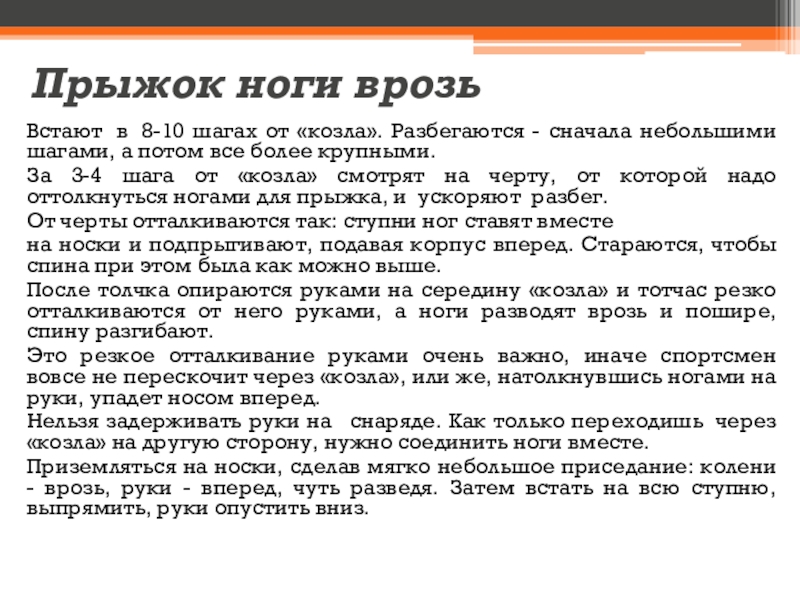 Прыжок ноги врозь

Встают в 8-10 шагах от «козла». Разбегаются - сначала небольшими шагами, а потом все более крупными.

За 3-4 шага от «козла» смотрят на черту, от которой надо оттолкнуться ногами для прыжка, и ускоряют разбег.

От черты отталкиваются так: ступни ног ставят вместе

на носки и подпрыгивают, подавая корпус вперед. Стараются, чтобы спина при этом была как можно выше.

После толчка опираются руками на середину «козла» и тотчас резко отталкиваются от него руками, а ноги разводят врозь и пошире, спину разгибают.

Это резкое отталкивание руками очень важно, иначе спортсмен вовсе не перескочит через «козла», или же, натолкнувшись ногами на руки, упадет носом вперед.

Нельзя задерживать руки на снаряде. Как только переходишь через «козла» на другую сторону, нужно соединить ноги вместе.

Приземляться на носки, сделав мягко небольшое приседание: колени - врозь, руки - вперед, чуть разведя. Затем встать на всю ступню, выпрямить, руки опустить вниз.